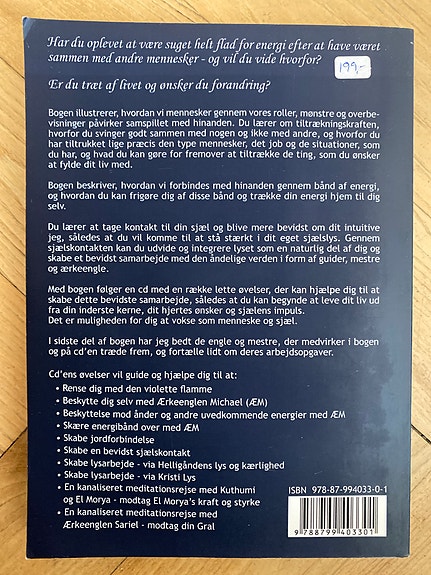 Har du oplevet at være suget helt flad for energi efter at have været sammen med andre mennesker - og vil du vide hvorfor?

199,-

Er du træt af livet og ønsker du forandring?

Bogen illustrerer, hvordan vi mennesker gennem vores roller, mønstre og overbevisninger påvirker samspillet med hinanden. Du lærer om tiltrækningskraften, hvorfor du svinger godt sammen med nogen og ikke med andre, og hvorfor du har tiltrukket lige præcis den type mennesker, det job og de situationer, som du har, og hvad du kan gøre for fremover at tiltrække de ting, som du ønsker at fylde dit liv med.

Bogen beskriver, hvordan vi forbindes med hinanden gennem bånd af energi, og hvordan du kan frigøre dig af disse bånd og trække din energi hjem til dig selv.

Du lærer at tage kontakt til din sjæl og blive mere bevidst om dit intuitive jeg, således at du vil komme til at stå stærkt i dit eget sjælslys. Gennem sjælskontakten kan du udvide og integrere lyset som en naturlig del af dig og skabe et bevidst samarbejde med den åndelige verden i form af guider, mestre og ærkeengle.

Med bogen følger en cd med en række lette øvelser, der kan hjælpe dig til at skabe dette bevidste samarbejde, således at du kan begynde at leve dit liv ud fra din inderste kerne, dit hjertes ønsker og sjælens impuls.
Det er muligheden for dig at vokse som menneske og sjæl.

I sidste del af bogen har jeg bedt de engle og mestre, der medvirker i bogen og på cd'en træde frem, og fortælle lidt om deres arbejdsopgaver.

Cd'ens øvelser vil guide og hjælpe dig til at:
• Rense dig med den violette flamme
• Beskytte dig selv med Ærkeenglen Michael (ÆM)
• Beskyttelse mod ånder og andre uvedkommende energier med ÆM
• Skære energibånd over med ÆM
• Skabe jordforbindelse
• Skabe en bevidst sjælskontakt
• Skabe lysarbejde - via Helligåndens lys og kærlighed
• Skabe lysarbejde - via Kristi Lys
• En kanaliseret meditationsrejse med Kuthumi og El Morya - modtag El Morya's kraft og styrke
• En kanaliseret meditationsrejse med Ærkeenglen Sariel - modtag din Gral

ISBN 978-87-994033-0-1
9 788799 403301